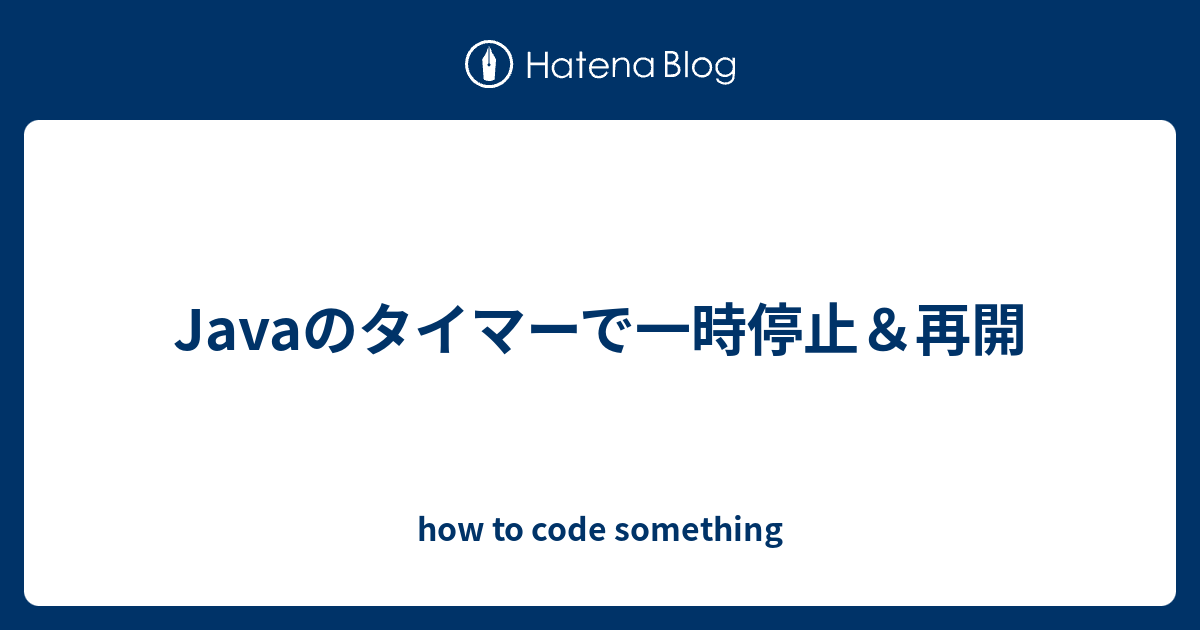 Hatena Blog

Javaのタイマーで一時停止＆再開

how to code something